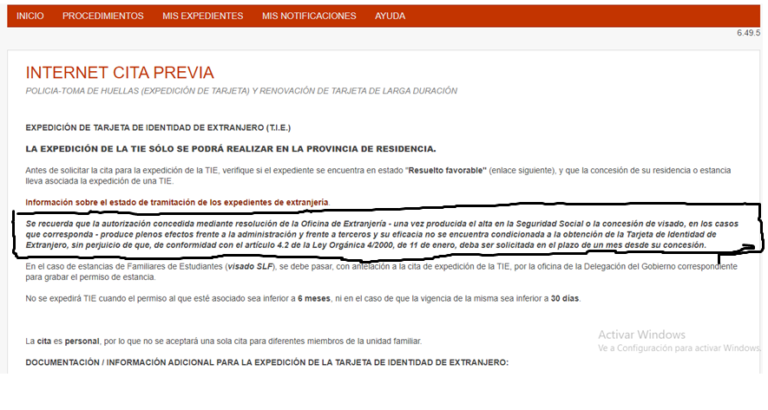 INICIO PROCEDIMIENTOS MIS EXPEDIENTES MIS NOTIFICACIONES AYUDA

6.49.5

INTERNET CITA PREVIA

POLICIA-TOMA DE HUELLAS (EXPEDICIÓN DE TARJETA) Y RENOVACIÓN DE TARJETA DE LARGA DURACIÓN

EXPEDICIÓN DE TARJETA DE IDENTIDAD DE EXTRANJERO (T.I.E.)

LA EXPEDICIÓN DE LA TIE SÓLO SE PODRÁ REALIZAR EN LA PROVINCIA DE RESIDENCIA.

Antes de solicitar la cita para la expedición de la TIE, verifique si el expediente se encuentra en estado "Resuelto favorable" (enlace siguiente), y que la concesión de su residencia o estancia lleva asociada la expedición de una TIE.

Información sobre el estado de tramitación de los expedientes de extranjería.

Se recuerda que la autorización concedida mediante resolución de la Oficina de Extranjería - una vez producida el alta en la Seguridad Social o la concesión de visado, en los casos que corresponda - produce plenos efectos frente a la administración y frente a terceros y su eficacia no se encuentra condicionada a la obtención de la Tarjeta de Identidad de Extranjero, sin perjuicio de que, de conformidad con el artículo 4.2 de la Ley Orgánica 4/2000, de 11 de enero, deba ser solicitada en el plazo de un mes desde su concesión.

En el caso de estancias de Familiares de Estudiantes (visado SLF), se debe pasar, con antelación a la cita de expedición de la TIE, por la oficina de la Delegación del Gobierno correspondiente para grabar el permiso de estancia.

No se expedirá TIE cuando el permiso al que esté asociado sea inferior a 6 meses, ni en el caso de que la vigencia de la misma sea inferior a 30 días.

La cita es personal, por lo que no se aceptará una sola cita para diferentes miembros de la unidad familiar.

Activar Windows
Ve a Configuración para activar Windows

DOCUMENTACIÓN / INFORMACIÓN ADICIONAL PARA LA EXPEDICIÓN DE LA TARJETA DE IDENTIDAD DE EXTRANJERO: